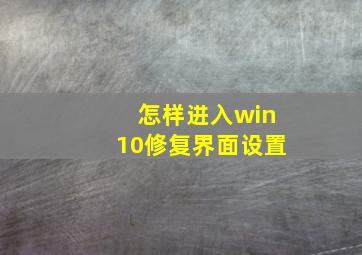 怎样进入win10修复界面设置